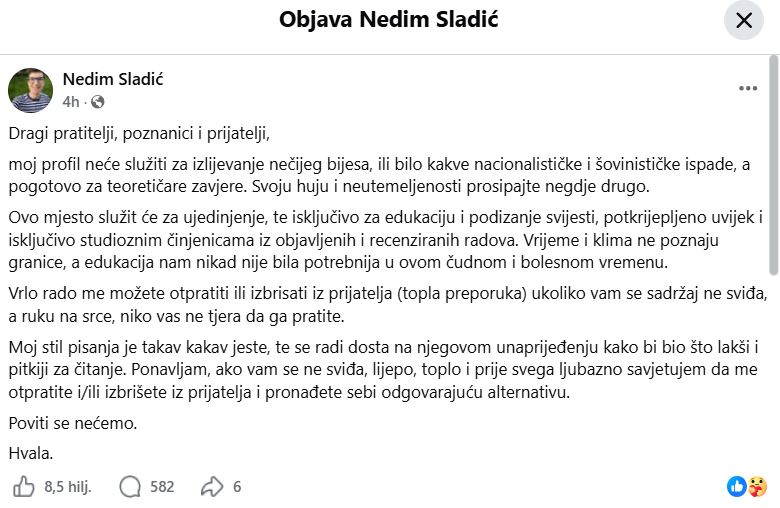 Objava Nedim Sladić

Nedim Sladić
4h ·

Dragi pratitelji, poznanici i prijatelji,

moj profil neće služiti za izlijevanje nečijeg bijesa, ili bilo kakve nacionalističke i šovinističke ispade, a pogotovo za teoretičare zavjere. Svoju huju i neutemeljenosti prosipajte negdje drugo.

Ovo mjesto služit će za ujedinjenje, te isključivo za edukaciju i podizanje svijesti, potkrijepljeno uvijek i isključivo studioznim činjenicama iz objavljenih i recenziranih radova. Vrijeme i klima ne poznaju granice, a edukacija nam nikad nije bila potrebnija u ovom čudnom i bolesnom vremenu.

Vrlo rado me možete otpratiti ili izbrisati iz prijatelja (topla preporuka) ukoliko vam se sadržaj ne sviđa, a ruku na srce, niko vas ne tjera da ga pratite.

Moj stil pisanja je takav kakav jeste, te se radi dosta na njegovom unaprijeđenju kako bi bio što lakši i pitkiji za čitanje. Ponavljam, ako vam se ne sviđa, lijepo, toplo i prije svega ljubazno savjetujem da me otpratite i/ili izbrišete iz prijatelja i pronađete sebi odgovarajuću alternativu.

Poviti se nećemo.

Hvala.

8,5 hilj. 582 6